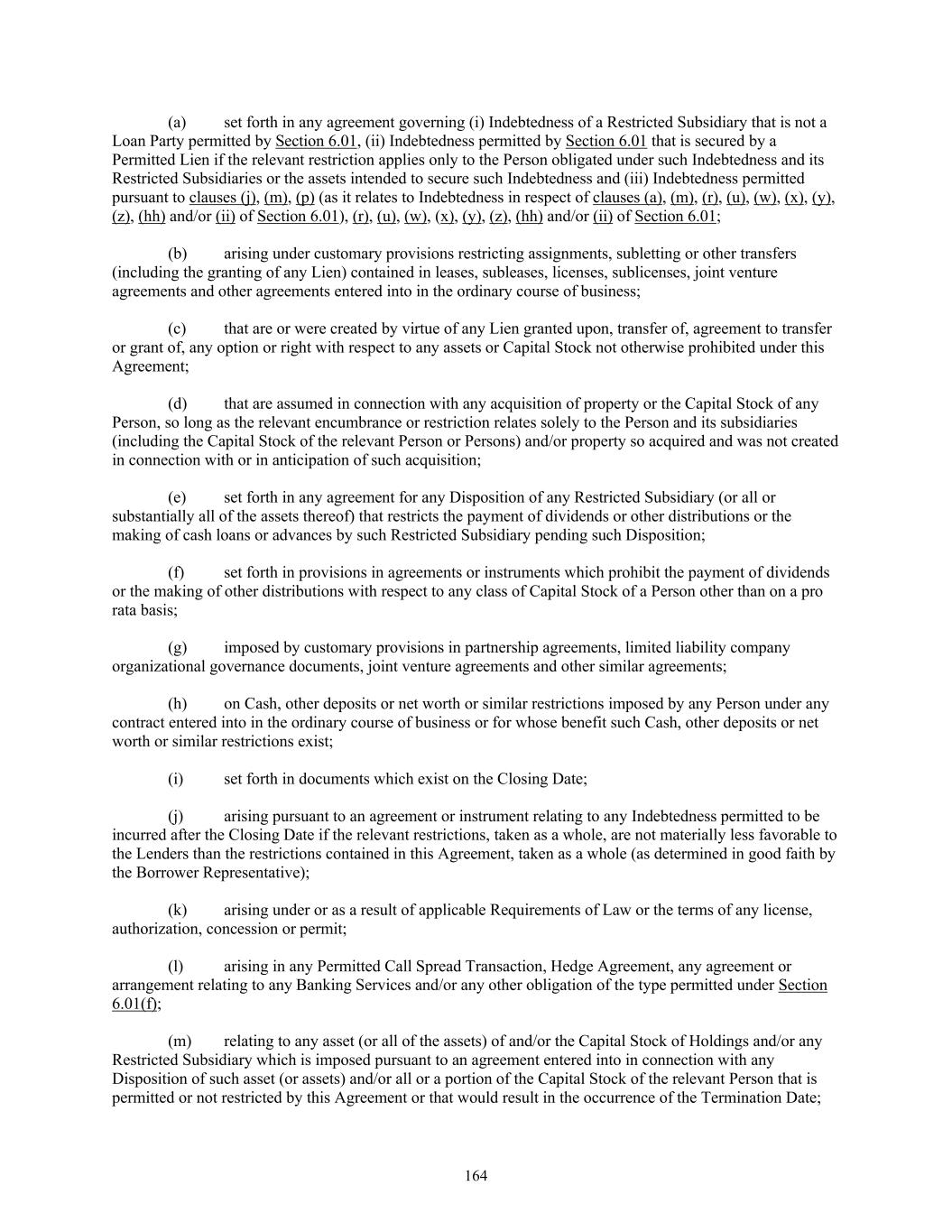 (a) set forth in any agreement governing (i) Indebtedness of a Restricted Subsidiary that is not a Loan Party permitted by Section 6.01, (ii) Indebtedness permitted by Section 6.01 that is secured by a Permitted Lien if the relevant restriction applies only to the Person obligated under such Indebtedness and its Restricted Subsidiaries or the assets intended to secure such Indebtedness and (iii) Indebtedness permitted pursuant to clauses (j), (m), (p) (as it relates to Indebtedness in respect of clauses (a), (m), (r), (u), (w), (x), (y), (z), (hh) and/or (ii) of Section 6.01), (r), (u), (w), (x), (y), (z), (hh) and/or (ii) of Section 6.01;

(b) arising under customary provisions restricting assignments, subletting or other transfers (including the granting of any Lien) contained in leases, subleases, licenses, sublicenses, joint venture agreements and other agreements entered into in the ordinary course of business;

(c) that are or were created by virtue of any Lien granted upon, transfer of, agreement to transfer or grant of, any option or right with respect to any assets or Capital Stock not otherwise prohibited under this Agreement;

(d) that are assumed in connection with any acquisition of property or the Capital Stock of any Person, so long as the relevant encumbrance or restriction relates solely to the Person and its subsidiaries (including the Capital Stock of the relevant Person or Persons) and/or property so acquired and was not created in connection with or in anticipation of such acquisition;

(e) set forth in any agreement for any Disposition of any Restricted Subsidiary (or all or substantially all of the assets thereof) that restricts the payment of dividends or other distributions or the making of cash loans or advances by such Restricted Subsidiary pending such Disposition;

(f) set forth in provisions in agreements or instruments which prohibit the payment of dividends or the making of other distributions with respect to any class of Capital Stock of a Person other than on a pro rata basis;

(g) imposed by customary provisions in partnership agreements, limited liability company organizational governance documents, joint venture agreements and other similar agreements;

(h) on Cash, other deposits or net worth or similar restrictions imposed by any Person under any contract entered into in the ordinary course of business or for whose benefit such Cash, other deposits or net worth or similar restrictions exist;

(i) set forth in documents which exist on the Closing Date;

(j) arising pursuant to an agreement or instrument relating to any Indebtedness permitted to be incurred after the Closing Date if the relevant restrictions, taken as a whole, are not materially less favorable to the Lenders than the restrictions contained in this Agreement, taken as a whole (as determined in good faith by the Borrower Representative);

(k) arising under or as a result of applicable Requirements of Law or the terms of any license, authorization, concession or permit;

(l) arising in any Permitted Call Spread Transaction, Hedge Agreement, any agreement or arrangement relating to any Banking Services and/or any other obligation of the type permitted under Section 6.01(f);

(m) relating to any asset (or all of the assets) of and/or the Capital Stock of Holdings and/or any Restricted Subsidiary which is imposed pursuant to an agreement entered into in connection with any Disposition of such asset (or assets) and/or all or a portion of the Capital Stock of the relevant Person that is permitted or not restricted by this Agreement or that would result in the occurrence of the Termination Date;

164